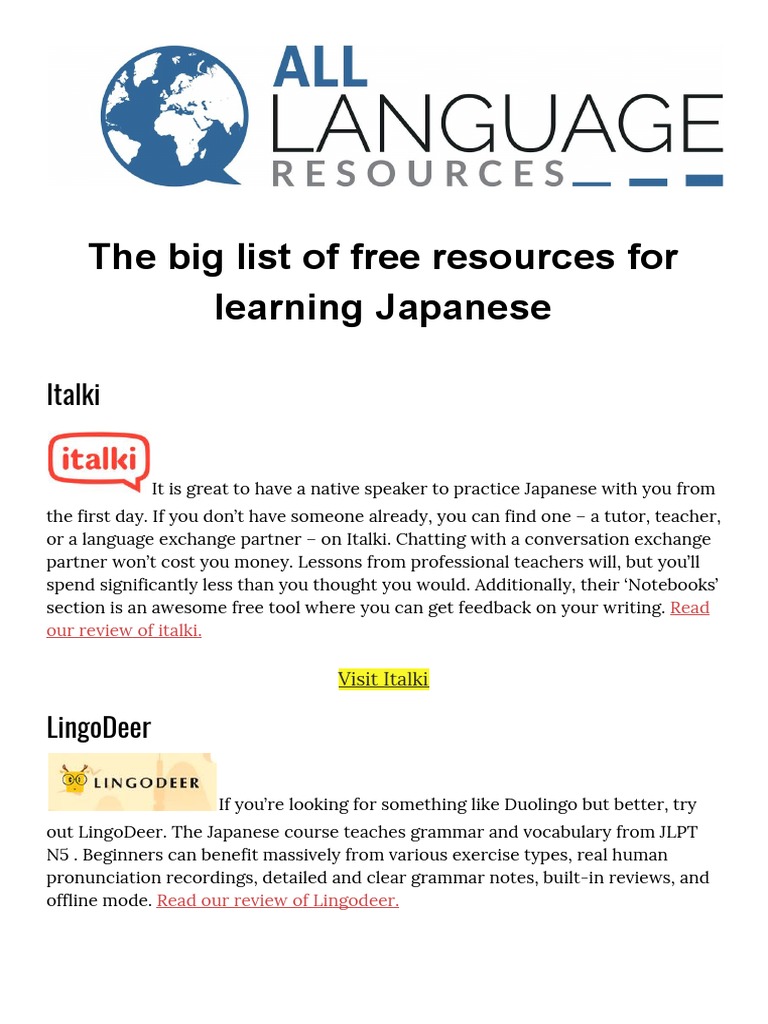 ALL LANGUAGE RESOURCES

The big list of free resources for learning Japanese

Italki

italki

It is great to have a native speaker to practice Japanese with you from the first day. If you don't have someone already, you can find one – a tutor, teacher, or a language exchange partner – on Italki. Chatting with a conversation exchange partner won't cost you money. Lessons from professional teachers will, but you'll spend significantly less than you thought you would. Additionally, their 'Notebooks' section is an awesome free tool where you can get feedback on your writing. Read our review of italki.

Visit Italki

LingoDeer

LINGODEER

If you're looking for something like Duolingo but better, try out LingoDeer. The Japanese course teaches grammar and vocabulary from JLPT N5 . Beginners can benefit massively from various exercise types, real human pronunciation recordings, detailed and clear grammar notes, built-in reviews, and offline mode. Read our review of Lingodeer.